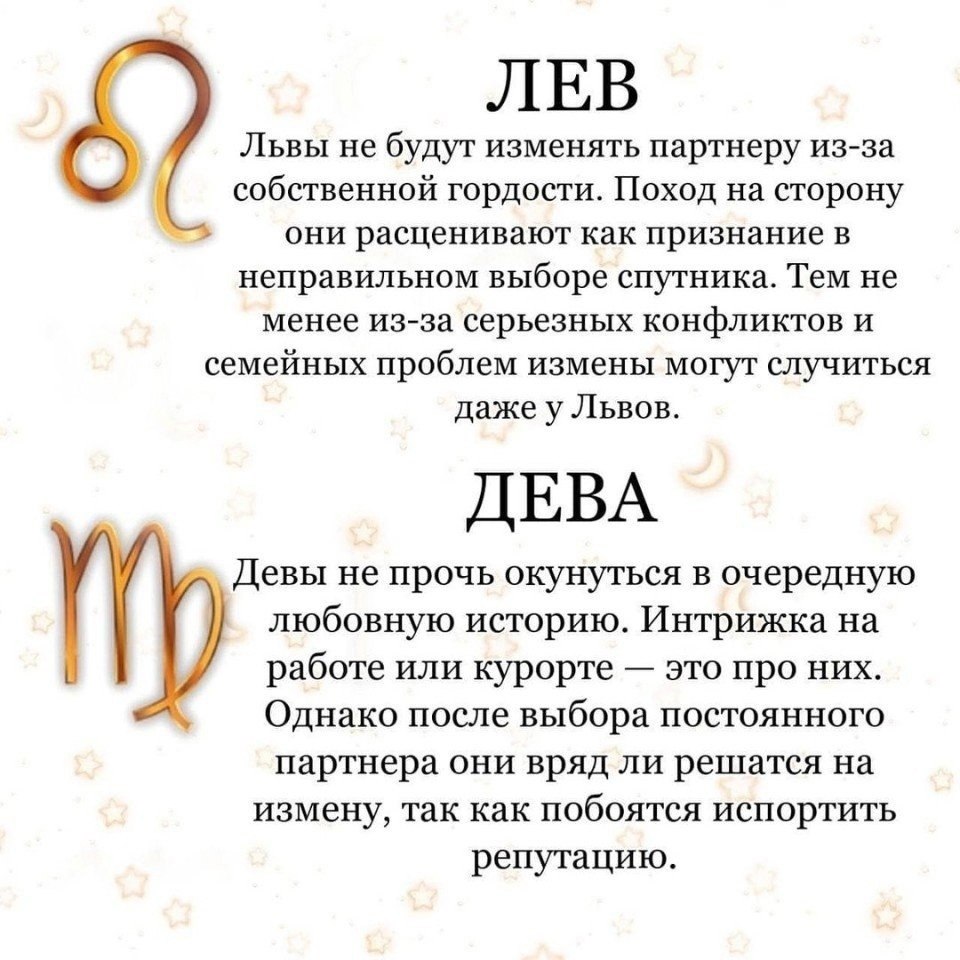 ЛЕВ

Львы не будут изменять партнеру из-за собственной гордости. Поход на сторону они расценивают как признание в неправильном выборе спутника. Тем не менее из-за серьезных конфликтов и семейных проблем измены могут случиться даже у Львов.

ДЕВА

Девы не прочь окунуться в очередную любовную историю. Интрижка на работе или курорте — это про них. Однако после выбора постоянного партнера они вряд ли решатся на измену, так как побоятся испортить репутацию.